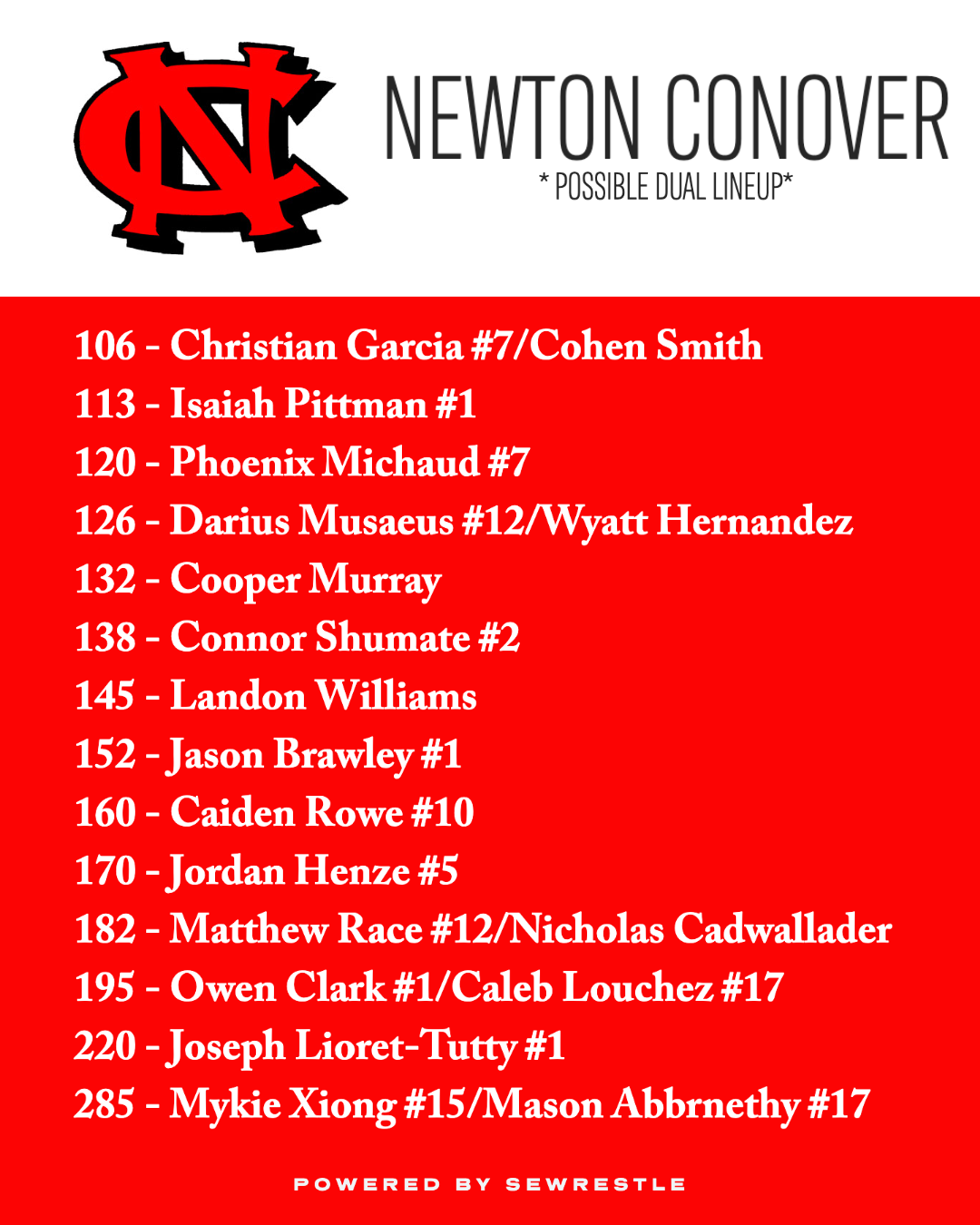 NEWTON CONOVER
* POSSIBLE DUAL LINEUP*

106 - Christian Garcia #7/Cohen Smith
113 - Isaiah Pittman #1
120 - Phoenix Michaud #7
126 - Darius Musaeus #12/Wyatt Hernandez
132 - Cooper Murray
138 - Connor Shumate #2
145 - Landon Williams
152 - Jason Brawley #1
160 - Caiden Rowe #10
170 - Jordan Henze #5
182 - Matthew Race #12/Nicholas Cadwallader
195 - Owen Clark #1/Caleb Louchez #17
220 - Joseph Lioret-Tutty #1
285 - Mykie Xiong #15/Mason Abbrnethy #17

POWERED BY SEWRESTLE